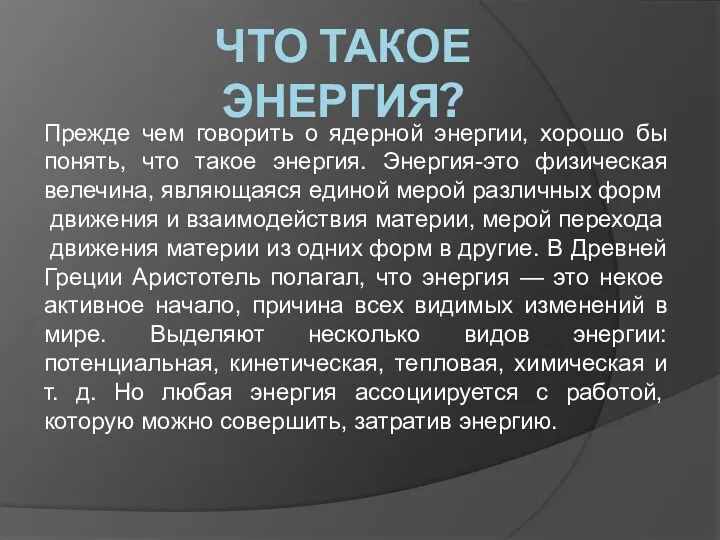 ЧТО ТАКОЕ ЭНЕРГИЯ?

Прежде чем говорить о ядерной энергии, хорошо бы понять, что такое энергия. Энергия-это физическая велечина, являющаяся единой мерой различных форм движения и взаимодействия материи, мерой перехода движения материи из одних форм в другие. В Древней Греции Аристотель полагал, что энергия — это некое активное начало, причина всех видимых изменений в мире. Выделяют несколько видов энергии: потенциальная, кинетическая, тепловая, химическая и т. д. Но любая энергия ассоциируется с работой, которую можно совершить, затратив энергию.